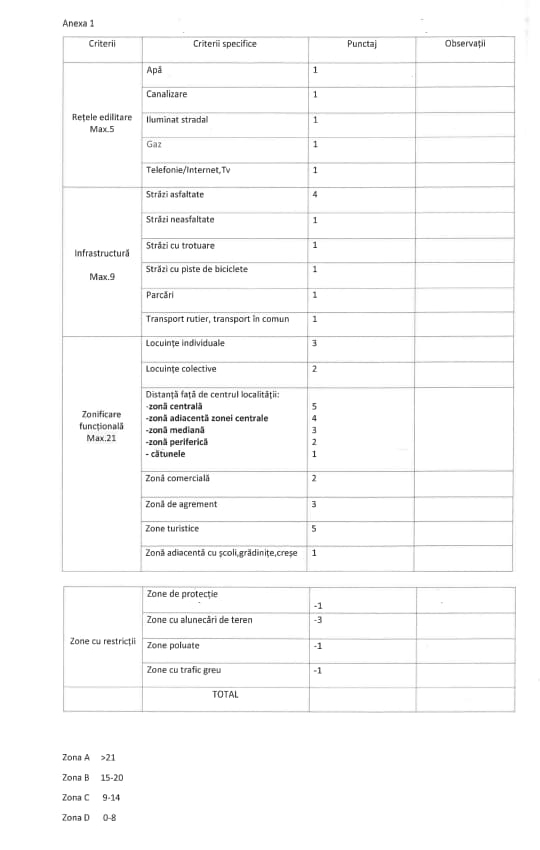 Anexa 1

| Criterii | Criterii specifice | Punctaj | Observații |
|---|---|---|---|
| Rețele edilitare Max.5 | Apă | 1 | |
| | Canalizare | 1 | |
| | Iluminat stradal | 1 | |
| | Gaz | 1 | |
| | Telefonie/Internet,Tv | 1 | |
| Infrastructură Max.9 | Străzi asfaltate | 4 | |
| | Străzi neasfaltate | 1 | |
| | Străzi cu trotuare | 1 | |
| | Străzi cu piste de biciclete | 1 | |
| | Parcări | 1 | |
| | Transport rutier, transport în comun | 1 | |
| Zonificare funcțională Max.21 | Locuințe individuale | 3 | |
| | Locuințe colective | 2 | |
| | Distanță față de centrul localității: -zonă centrală -zonă adiacentă zonei centrale -zonă mediană -zonă periferică - cătunele | 5 4 3 2 1 | |
| | Zonă comercială | 2 | |
| | Zonă de agrement | 3 | |
| | Zone turistice | 5 | |
| | Zonă adiacentă cu școli,grădinițe,creșe | 1 | |

| | | | |
|---|---|---|---|
| Zone cu restricții | Zone de protecție | -1 | |
| | Zone cu alunecări de teren | -3 | |
| | Zone poluate | -1 | |
| | Zone cu trafic greu | -1 | |
| | TOTAL | | |

Zona A >21
Zona B 15-20
Zona C 9-14
Zona D 0-8